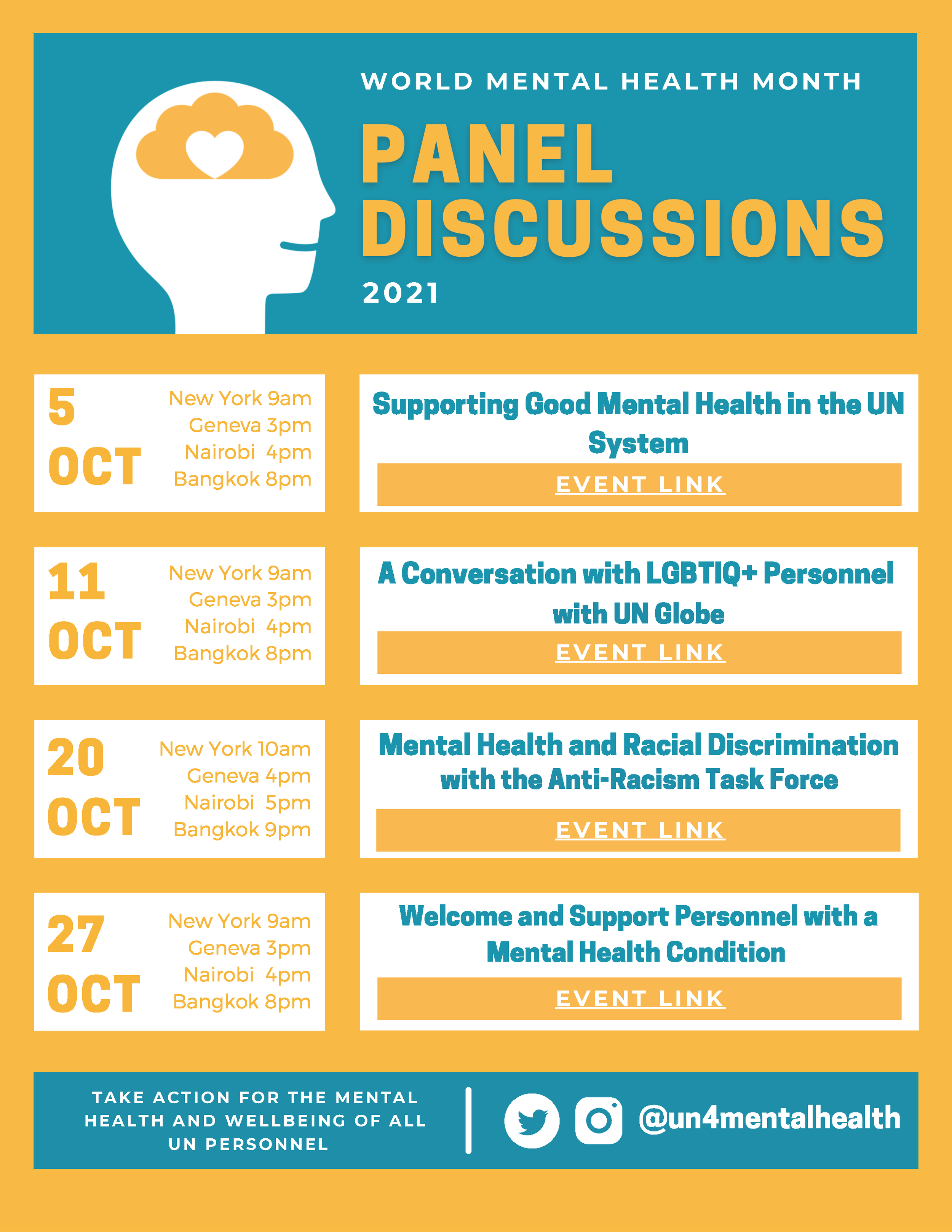 WORLD MENTAL HEALTH MONTH

PANEL DISCUSSIONS

2021

5 OCT

New York 9am
Geneva 3pm
Nairobi 4pm
Bangkok 8pm

Supporting Good Mental Health in the UN System

EVENT LINK

11 OCT

New York 9am
Geneva 3pm
Nairobi 4pm
Bangkok 8pm

A Conversation with LGBTIQ+ Personnel with UN Globe

EVENT LINK

20 OCT

New York 10am
Geneva 4pm
Nairobi 5pm
Bangkok 9pm

Mental Health and Racial Discrimination with the Anti-Racism Task Force

EVENT LINK

27 OCT

New York 9am
Geneva 3pm
Nairobi 4pm
Bangkok 8pm

Welcome and Support Personnel with a Mental Health Condition

EVENT LINK

TAKE ACTION FOR THE MENTAL HEALTH AND WELLBEING OF ALL UN PERSONNEL

@un4mentalhealth